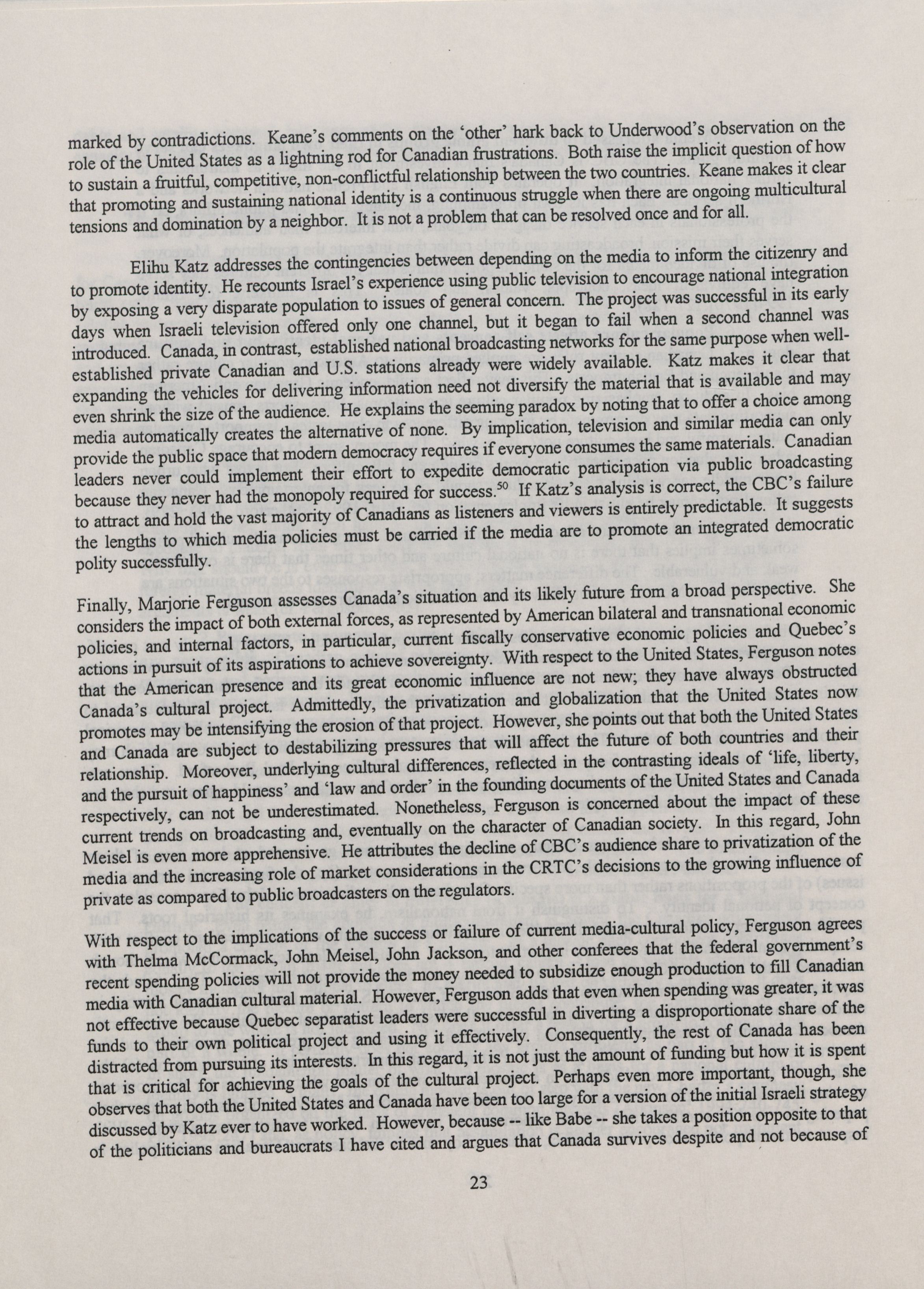 marked by contradictions. Keane's comments on the 'other' hark back to Underwood's observation on the role of the United States as a lightning rod for Canadian frustrations. Both raise the implicit question of how to sustain a fruitful, competitive, non-conflictful relationship between the two countries. Keane makes it clear that promoting and sustaining national identity is a continuous struggle when there are ongoing multicultural tensions and domination by a neighbor. It is not a problem that can be resolved once and for all.

Elihu Katz addresses the contingencies between depending on the media to inform the citizenry and to promote identity. He recounts Israel's experience using public television to encourage national integration by exposing a very disparate population to issues of general concern. The project was successful in its early days when Israeli television offered only one channel, but it began to fail when a second channel was introduced. Canada, in contrast, established national broadcasting networks for the same purpose when well-established private Canadian and U.S. stations already were widely available. Katz makes it clear that expanding the vehicles for delivering information need not diversify the material that is available and may even shrink the size of the audience. He explains the seeming paradox by noting that to offer a choice among media automatically creates the alternative of none. By implication, television and similar media can only provide the public space that modern democracy requires if everyone consumes the same materials. Canadian leaders never could implement their effort to expedite democratic participation via public broadcasting because they never had the monopoly required for success.$^{50}$ If Katz's analysis is correct, the CBC's failure to attract and hold the vast majority of Canadians as listeners and viewers is entirely predictable. It suggests the lengths to which media policies must be carried if the media are to promote an integrated democratic polity successfully.

Finally, Marjorie Ferguson assesses Canada's situation and its likely future from a broad perspective. She considers the impact of both external forces, as represented by American bilateral and transnational economic policies, and internal factors, in particular, current fiscally conservative economic policies and Quebec's actions in pursuit of its aspirations to achieve sovereignty. With respect to the United States, Ferguson notes that the American presence and its great economic influence are not new; they have always obstructed Canada's cultural project. Admittedly, the privatization and globalization that the United States now promotes may be intensifying the erosion of that project. However, she points out that both the United States and Canada are subject to destabilizing pressures that will affect the future of both countries and their relationship. Moreover, underlying cultural differences, reflected in the contrasting ideals of 'life, liberty, and the pursuit of happiness' and 'law and order' in the founding documents of the United States and Canada respectively, can not be underestimated. Nonetheless, Ferguson is concerned about the impact of these current trends on broadcasting and, eventually on the character of Canadian society. In this regard, John Meisel is even more apprehensive. He attributes the decline of CBC's audience share to privatization of the media and the increasing role of market considerations in the CRTC's decisions to the growing influence of private as compared to public broadcasters on the regulators.

With respect to the implications of the success or failure of current media-cultural policy, Ferguson agrees with Thelma McCormack, John Meisel, John Jackson, and other conferees that the federal government's recent spending policies will not provide the money needed to subsidize enough production to fill Canadian media with Canadian cultural material. However, Ferguson adds that even when spending was greater, it was not effective because Quebec separatist leaders were successful in diverting a disproportionate share of the funds to their own political project and using it effectively. Consequently, the rest of Canada has been distracted from pursuing its interests. In this regard, it is not just the amount of funding but how it is spent that is critical for achieving the goals of the cultural project. Perhaps even more important, though, she observes that both the United States and Canada have been too large for a version of the initial Israeli strategy discussed by Katz ever to have worked. However, because -- like Babe -- she takes a position opposite to that of the politicians and bureaucrats I have cited and argues that Canada survives despite and not because of

23